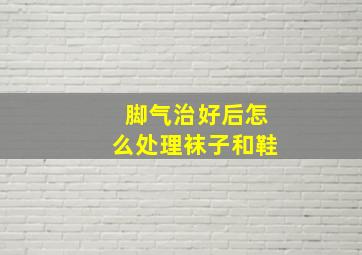 脚气治好后怎么处理袜子和鞋